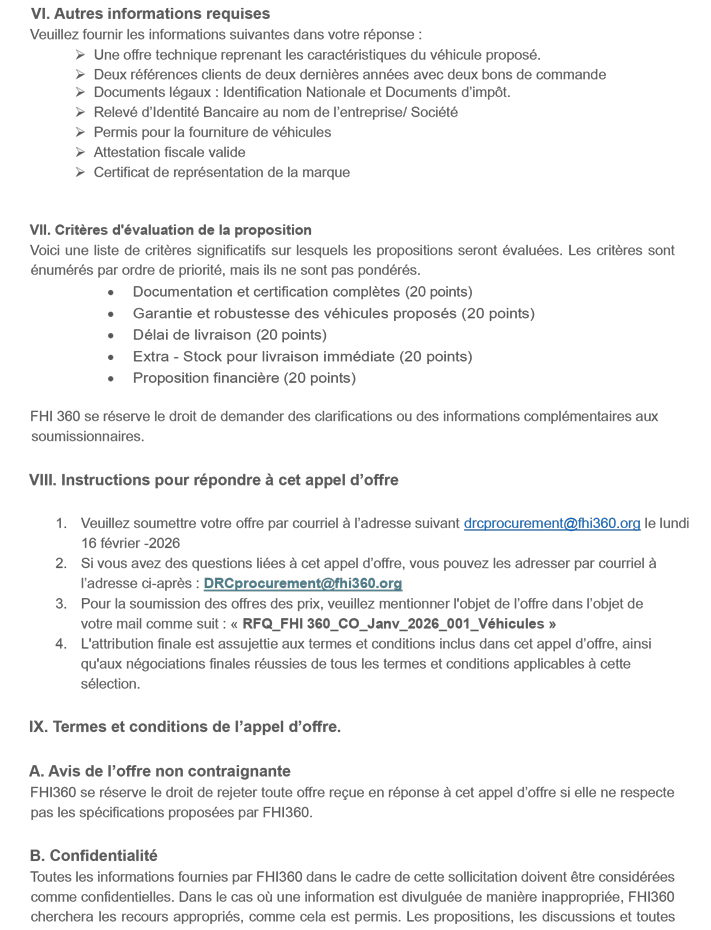 VI. Autres informations requises
Veuillez fournir les informations suivantes dans votre réponse :
➢ Une offre technique reprenant les caractéristiques du véhicule proposé.
➢ Deux références clients de deux dernières années avec deux bons de commande
➢ Documents légaux : Identification Nationale et Documents d'impôt.
➢ Relevé d'Identité Bancaire au nom de l'entreprise/ Société
➢ Permis pour la fourniture de véhicules
➢ Attestation fiscale valide
➢ Certificat de représentation de la marque

VII. Critères d'évaluation de la proposition
Voici une liste de critères significatifs sur lesquels les propositions seront évaluées. Les critères sont énumérés par ordre de priorité, mais ils ne sont pas pondérés.
• Documentation et certification complètes (20 points)
• Garantie et robustesse des véhicules proposés (20 points)
• Délai de livraison (20 points)
• Extra - Stock pour livraison immédiate (20 points)
• Proposition financière (20 points)

FHI 360 se réserve le droit de demander des clarifications ou des informations complémentaires aux soumissionnaires.

VIII. Instructions pour répondre à cet appel d'offre

1. Veuillez soumettre votre offre par courriel à l'adresse suivant drcprocurement@fhi360.org le lundi 16 février -2026
2. Si vous avez des questions liées à cet appel d'offre, vous pouvez les adresser par courriel à l'adresse ci-après : DRCprocurement@fhi360.org
3. Pour la soumission des offres des prix, veuillez mentionner l'objet de l'offre dans l'objet de votre mail comme suit : « RFQ_FHI 360_CO_Janv_2026_001_Véhicules »
4. L'attribution finale est assujettie aux termes et conditions inclus dans cet appel d'offre, ainsi qu'aux négociations finales réussies de tous les termes et conditions applicables à cette sélection.

IX. Termes et conditions de l'appel d'offre.

A. Avis de l'offre non contraignante
FHI360 se réserve le droit de rejeter toute offre reçue en réponse à cet appel d'offre si elle ne respecte pas les spécifications proposées par FHI360.

B. Confidentialité
Toutes les informations fournies par FHI360 dans le cadre de cette sollicitation doivent être considérées comme confidentielles. Dans le cas où une information est divulguée de manière inappropriée, FHI360 cherchera les recours appropriés, comme cela est permis. Les propositions, les discussions et toutes